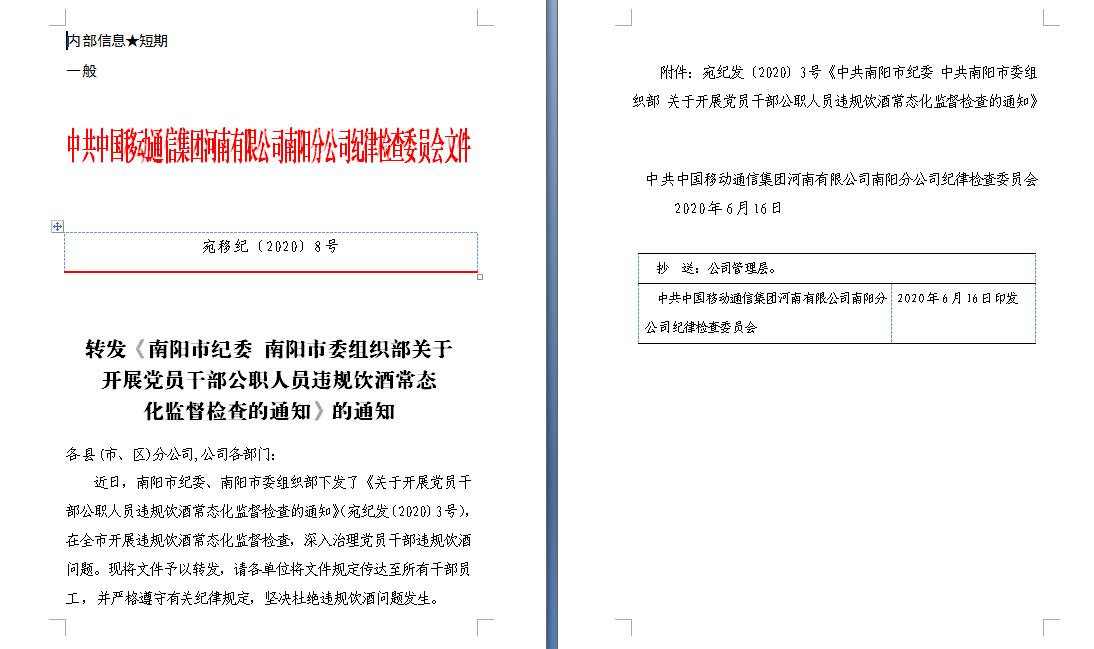 内部信息★短期

一般

中共中国移动通信集团河南有限公司南阳分公司纪律检查委员会文件

宛移纪〔2020〕8号

转发《南阳市纪委 南阳市委组织部关于开展党员干部公职人员违规饮酒常态化监督检查的通知》的通知

各县（市、区）分公司，公司各部门：

近日，南阳市纪委、南阳市委组织部下发了《关于开展党员干部公职人员违规饮酒常态化监督检查的通知》（宛纪发〔2020〕3号），在全市开展违规饮酒常态化监督检查，深入治理党员干部违规饮酒问题。现将文件予以转发，请各单位将文件规定传达至所有干部员工，并严格遵守有关纪律规定，坚决杜绝违规饮酒问题发生。

附件：宛纪发〔2020〕3号《中共南阳市纪委 中共南阳市委组织部 关于开展党员干部公职人员违规饮酒常态化监督检查的通知》

中共中国移动通信集团河南有限公司南阳分公司纪律检查委员会

2020年6月16日

| 抄 送：公司管理层。 | |
|---|---|
| 中共中国移动通信集团河南有限公司南阳分公司纪律检查委员会 | 2020年6月16日印发 |